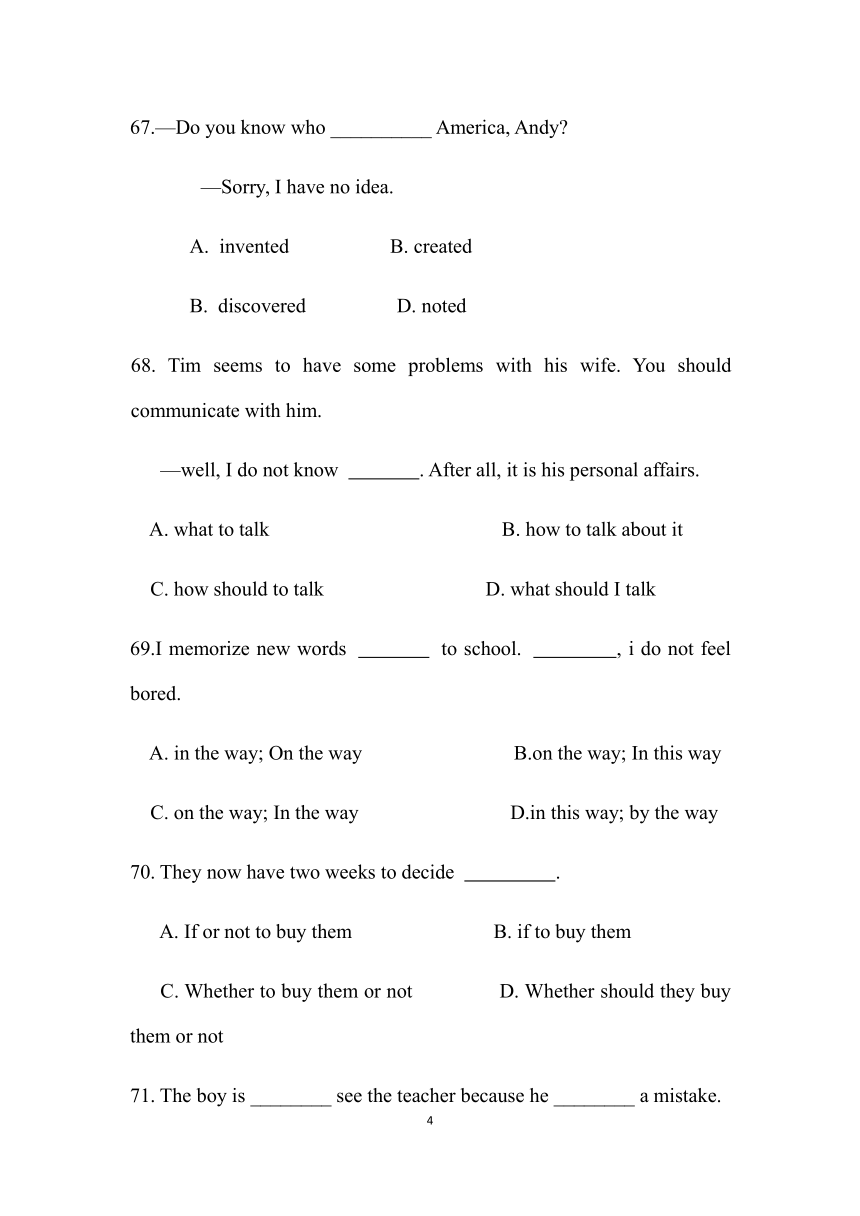 67.—Do you know who __________ America, Andy?

—Sorry, I have no idea.

A. invented B. created

B. discovered D. noted

68. Tim seems to have some problems with his wife. You should communicate with him.

—well, I do not know _______. After all, it is his personal affairs.

A. what to talk B. how to talk about it

C. how should to talk D. what should I talk

69.I memorize new words _______ to school. ________, i do not feel bored.

A. in the way; On the way B.on the way; In this way

C. on the way; In the way D.in this way; by the way

70. They now have two weeks to decide _________.

A. If or not to buy them B. if to buy them

C. Whether to buy them or not D. Whether should they buy them or not

71. The boy is ________ see the teacher because he ________ a mistake.

4